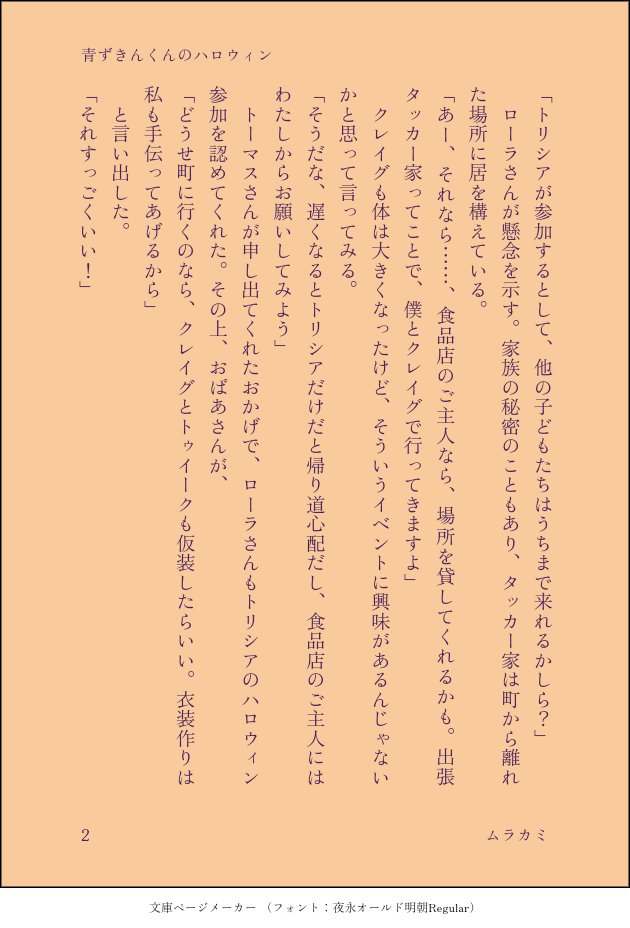 青ずきんくんのハロウィン

「トリシアが参加するとして、他の子どもたちはうちまで来れるかしら？」

ローラさんが懸念を示す。家族の秘密のこともあり、タッカー家は町から離れた場所に居を構えている。

「あー、それなら……、食品店のご主人なら、場所を貸してくれるかも。出張タッカー家ってことで、僕とクレイグで行ってきますよ」

クレイグも体は大きくなったけど、そういうイベントに興味があるんじゃないかと思って言ってみる。

「そうだな、遅くなるとトリシアだけだと帰り道心配だし、食品店のご主人にはわたしからお願いしてみよう」

トーマスさんが申し出てくれたおかげで、ローラさんもトリシアのハロウィン参加を認めてくれた。その上、おばあさんが、

「どうせ町に行くのなら、クレイグとトゥイークも仮装したらいい。衣装作りは私も手伝ってあげるから」

と言い出した。

「それすっごくいい！」

2

ムラカミ

文庫ページメーカー（フォント：夜永オールド明朝Regular）